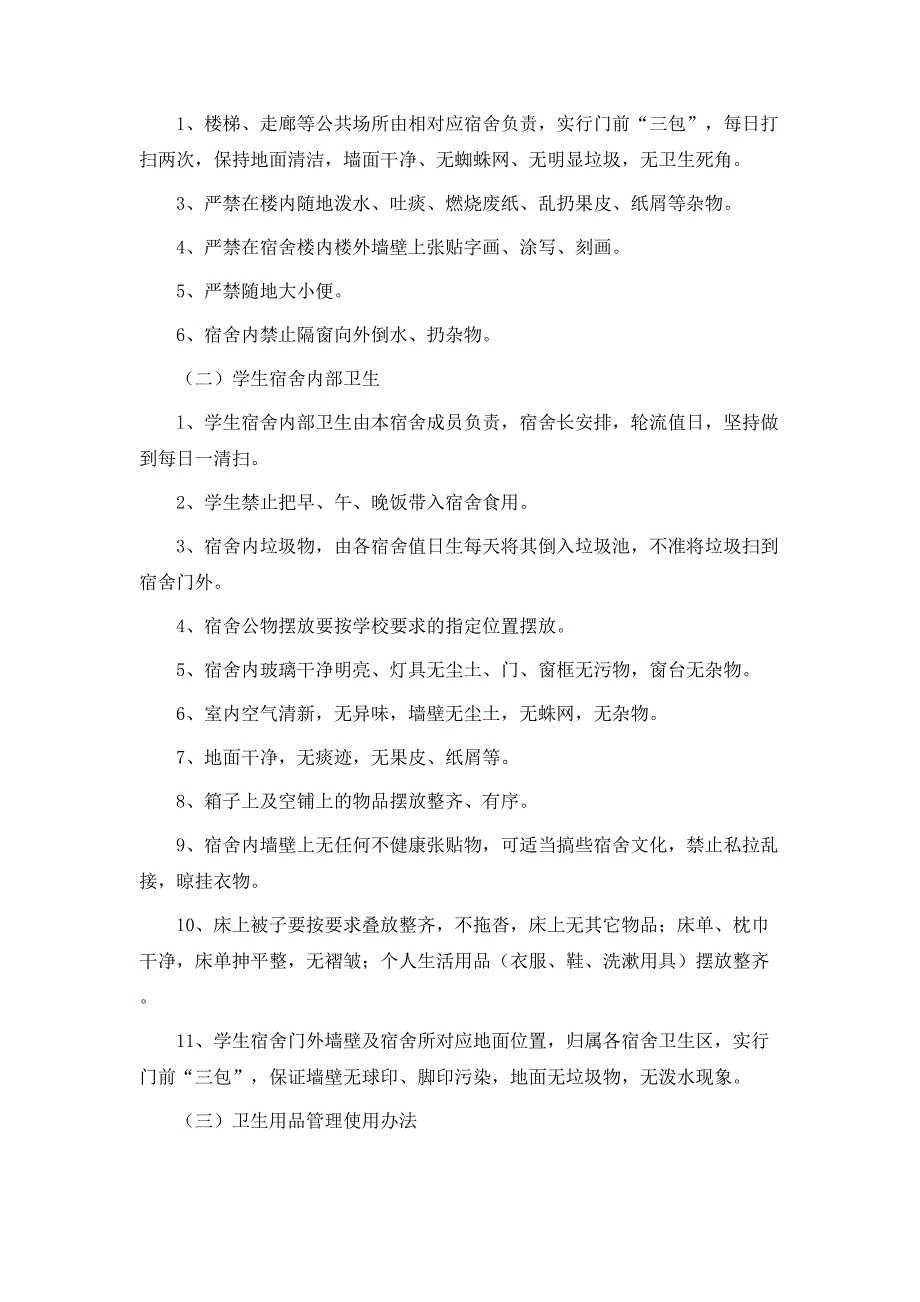 1、楼梯、走廊等公共场所由相对应宿舍负责，实行门前“三包”，每日打扫两次，保持地面清洁，墙面干净、无蜘蛛网、无明显垃圾，无卫生死角。

3、严禁在楼内随地泼水、吐痰、燃烧废纸、乱扔果皮、纸屑等杂物。

4、严禁在宿舍楼内楼外墙壁上张贴字画、涂写、刻画。

5、严禁随地大小便。

6、宿舍内禁止隔窗向外倒水、扔杂物。

（二）学生宿舍内部卫生

1、学生宿舍内部卫生由本宿舍成员负责，宿舍长安排，轮流值日，坚持做到每日一清扫。

2、学生禁止把早、午、晚饭带入宿舍食用。

3、宿舍内垃圾物，由各宿舍值日生每天将其倒入垃圾池，不准将垃圾扫到宿舍门外。

4、宿舍公物摆放要按学校要求的指定位置摆放。

5、宿舍内玻璃干净明亮、灯具无尘土、门、窗框无污物，窗台无杂物。

6、室内空气清新，无异味，墙壁无尘土，无蛛网，无杂物。

7、地面干净，无痰迹，无果皮、纸屑等。

8、箱子上及空铺上的物品摆放整齐、有序。

9、宿舍内墙壁上无任何不健康张贴物，可适当搞些宿舍文化，禁止私拉乱接，晾挂衣物。

10、床上被子要按要求叠放整齐，不拖沓，床上无其它物品；床单、枕巾干净，床单抻平整，无褶皱；个人生活用品（衣服、鞋、洗漱用具）摆放整齐。

11、学生宿舍门外墙壁及宿舍所对应地面位置，归属各宿舍卫生区，实行门前“三包”，保证墙壁无球印、脚印污染，地面无垃圾物，无泼水现象。

（三）卫生用品管理使用办法